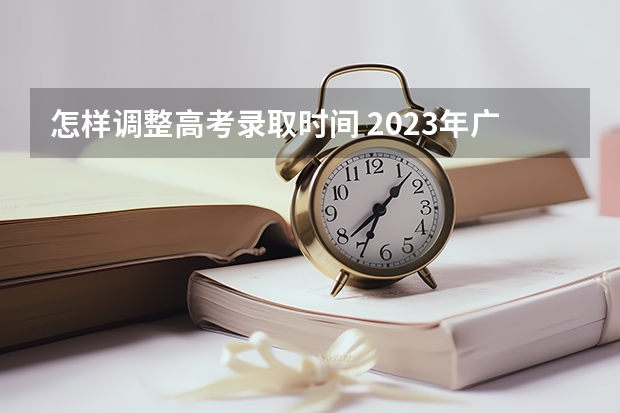 怎样调整高考录取时间 2023年广

12
1
2
3
4
5
6
7
8
9
10
11